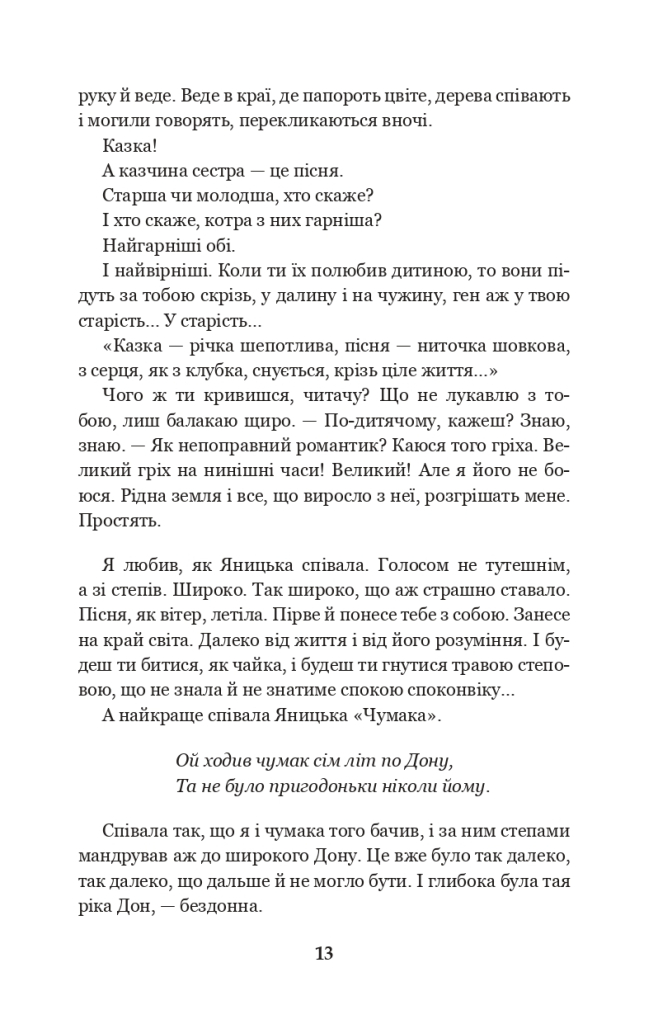 руку й веде. Веде в краї, де папороть цвіте, дерева співають і могили говорять, перекликаються вночі.

Казка!

А казчина сестра — це пісня.

Старша чи молодша, хто скаже?

І хто скаже, котра з них гарніша?

Найгарніші обі.

І найвірніші. Коли ти їх полюбив дитиною, то вони підуть за тобою скрізь, у далину і на чужину, ген аж у твою старість... У старість...

«Казка — річка шепотлива, пісня — ниточка шовкова, з серця, як з клубка, снується, крізь ціле життя...»

Чого ж ти кривишся, читачу? Що не лукавлю з тобою, лиш балакаю щиро. — По-дитячому, кажеш? Знаю, знаю. — Як непоправний романтик? Каюся того гріха. Великий гріх на нинішні часи! Великий! Але я його не боюся. Рідна земля і все, що виросло з неї, розгрішать мене. Простять.

Я любив, як Яницька співала. Голосом не тутешнім, а зі степів. Широко. Так широко, що аж страшно ставало. Пісня, як вітер, летіла. Пірве й понесе тебе з собою. Занесе на край світа. Далеко від життя і від його розуміння. І будеш ти битися, як чайка, і будеш ти гнутися травою степовою, що не знала й не знатиме спокою споконвіку...

А найкраще співала Яницька «Чумака».

Ой ходив чумак сім літ по Дону,
Та не було пригодоньки ніколи йому.

Співала так, що я і чумака того бачив, і за ним степами мандрував аж до широкого Дону. Це вже було так далеко, так далеко, що дальше й не могло бути. І глибока була тая ріка Дон, — бездонна.

13